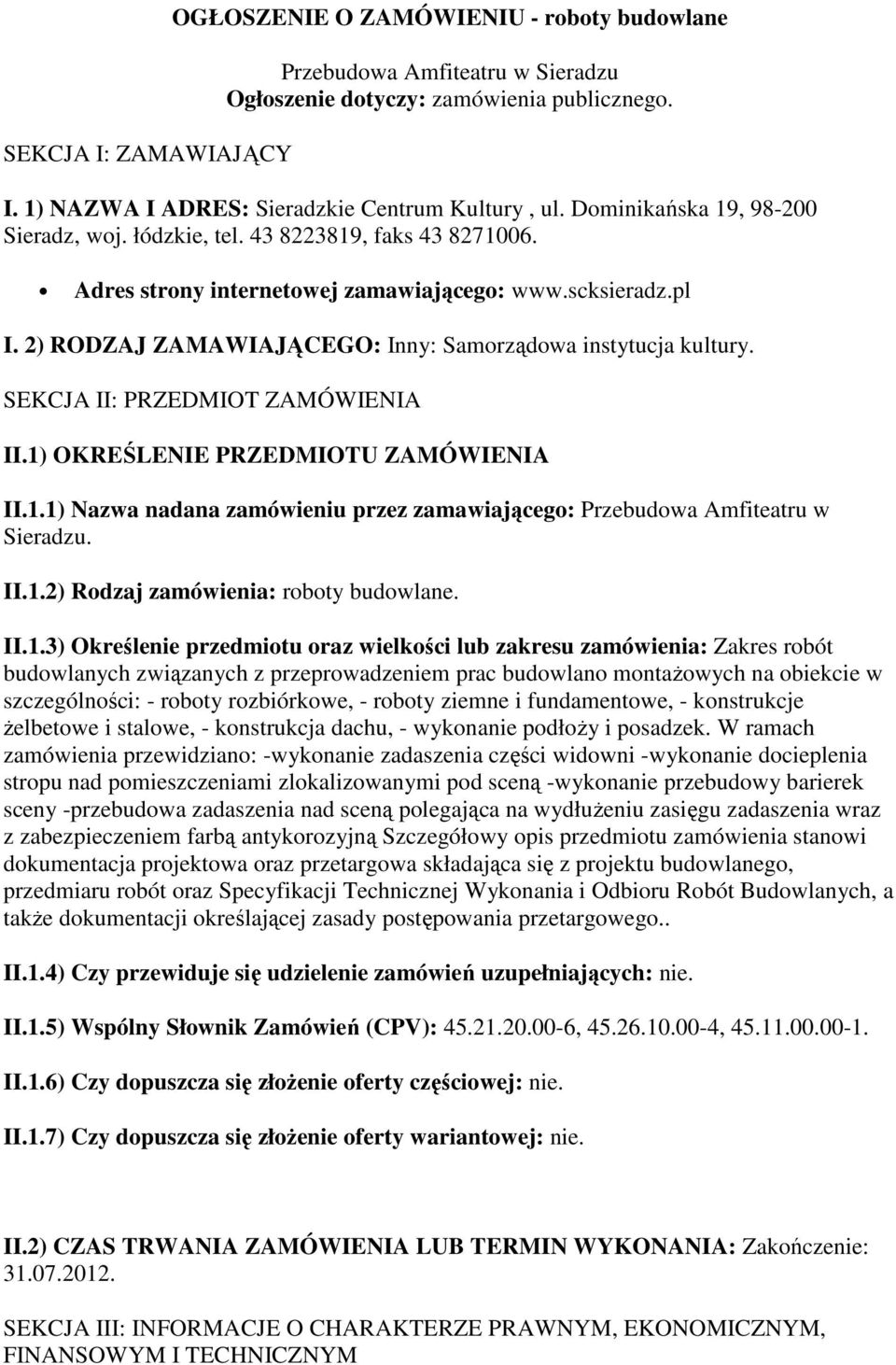 OGŁOSZENIE O ZAMÓWIENIU - roboty budowlane

Przebudowa Amfiteatru w Sieradzu
Ogłoszenie dotyczy: zamówienia publicznego.

SEKCJA I: ZAMAWIAJĄCY

I. 1) NAZWA I ADRES: Sieradzkie Centrum Kultury , ul. Dominikańska 19, 98-200 Sieradz, woj. łódzkie, tel. 43 8223819, faks 43 8271006.

• Adres strony internetowej zamawiającego: www.scksieradz.pl

I. 2) RODZAJ ZAMAWIAJĄCEGO: Inny: Samorządowa instytucja kultury.

SEKCJA II: PRZEDMIOT ZAMÓWIENIA

II.1) OKREŚLENIE PRZEDMIOTU ZAMÓWIENIA

II.1.1) Nazwa nadana zamówieniu przez zamawiającego: Przebudowa Amfiteatru w Sieradzu.

II.1.2) Rodzaj zamówienia: roboty budowlane.

II.1.3) Określenie przedmiotu oraz wielkości lub zakresu zamówienia: Zakres robót budowlanych związanych z przeprowadzeniem prac budowlano montażowych na obiekcie w szczególności: - roboty rozbiórkowe, - roboty ziemne i fundamentowe, - konstrukcje żelbetowe i stalowe, - konstrukcja dachu, - wykonanie podłoży i posadzek. W ramach zamówienia przewidziano: -wykonanie zadaszenia części widowni -wykonanie docieplenia stropu nad pomieszczeniami zlokalizowanymi pod sceną -wykonanie przebudowy barierek sceny -przebudowa zadaszenia nad sceną polegająca na wydłużeniu zasięgu zadaszenia wraz z zabezpieczeniem farbą antykorozyjną Szczegółowy opis przedmiotu zamówienia stanowi dokumentacja projektowa oraz przetargowa składająca się z projektu budowlanego, przedmiaru robót oraz Specyfikacji Technicznej Wykonania i Odbioru Robót Budowlanych, a także dokumentacji określającej zasady postępowania przetargowego..

II.1.4) Czy przewiduje się udzielenie zamówień uzupełniających: nie.

II.1.5) Wspólny Słownik Zamówień (CPV): 45.21.20.00-6, 45.26.10.00-4, 45.11.00.00-1.

II.1.6) Czy dopuszcza się złożenie oferty częściowej: nie.

II.1.7) Czy dopuszcza się złożenie oferty wariantowej: nie.

II.2) CZAS TRWANIA ZAMÓWIENIA LUB TERMIN WYKONANIA: Zakończenie: 31.07.2012.

SEKCJA III: INFORMACJE O CHARAKTERZE PRAWNYM, EKONOMICZNYM, FINANSOWYM I TECHNICZNYM